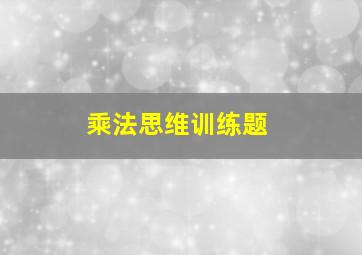 乘法思维训练题